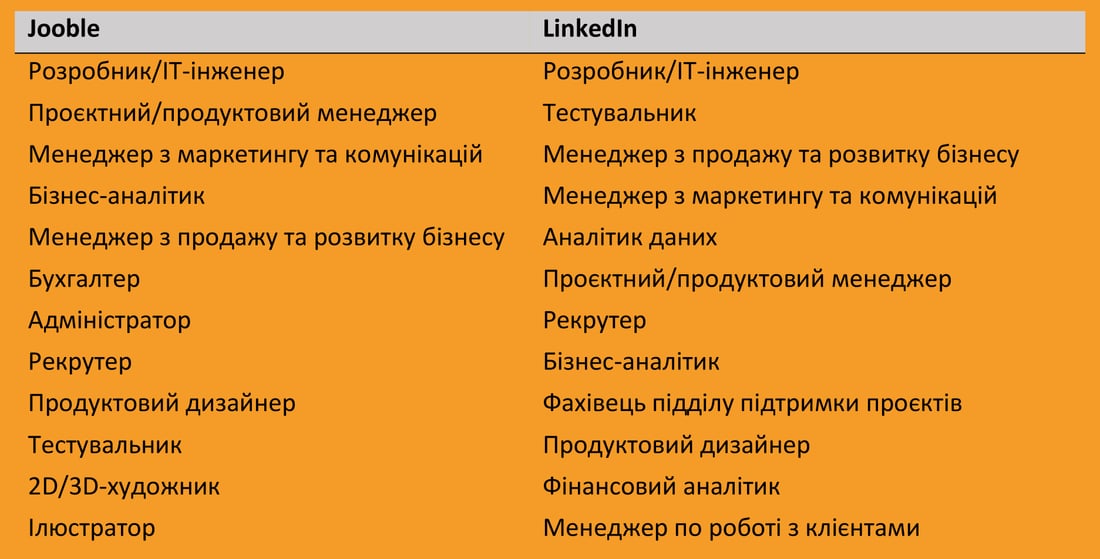 | Jooble | LinkedIn |
|---|---|
| Розробник/IT-інженер | Розробник/IT-інженер |
| Проєктний/продуктовий менеджер | Тестувальник |
| Менеджер з маркетингу та комунікацій | Менеджер з продажу та розвитку бізнесу |
| Бізнес-аналітик | Менеджер з маркетингу та комунікацій |
| Менеджер з продажу та розвитку бізнесу | Аналітик даних |
| Бухгалтер | Проєктний/продуктовий менеджер |
| Адміністратор | Рекрутер |
| Рекрутер | Бізнес-аналітик |
| Продуктовий дизайнер | Фахівець підділу підтримки проєктів |
| Тестувальник | Продуктовий дизайнер |
| 2D/3D-художник | Фінансовий аналітик |
| Ілюстратор | Менеджер по роботі з клієнтами |